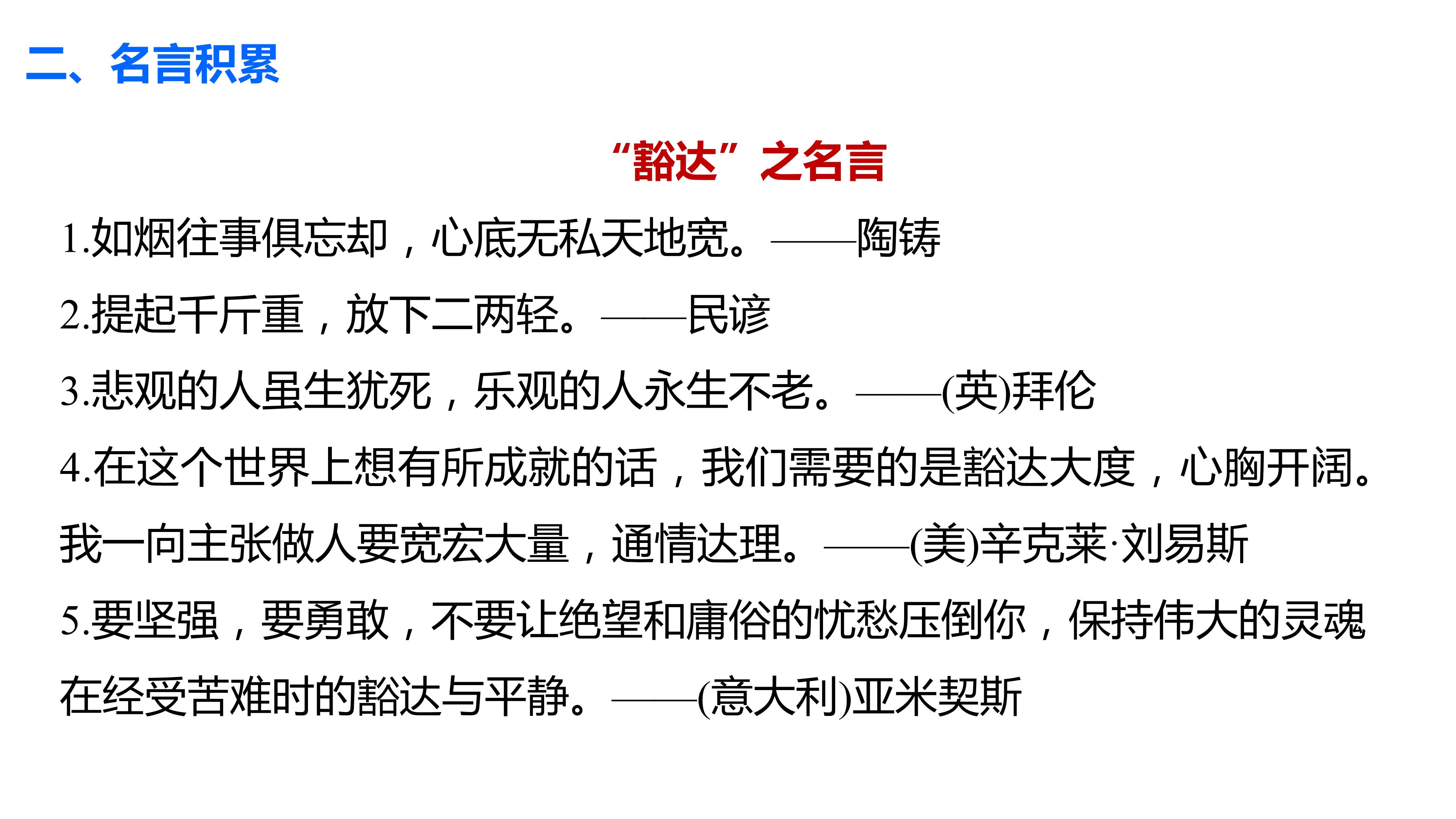 二、名言积累

“豁达”之名言

1.如烟往事俱忘却，心底无私天地宽。——陶铸

2.提起千斤重，放下二两轻。——民谚

3.悲观的人虽生犹死，乐观的人永生不老。——(英)拜伦

4.在这个世界上想有所成就的话，我们需要的是豁达大度，心胸开阔。我一向主张做人要宽宏大量，通情达理。——(美)辛克莱·刘易斯

5.要坚强，要勇敢，不要让绝望和庸俗的忧愁压倒你，保持伟大的灵魂在经受苦难时的豁达与平静。——(意大利)亚米契斯